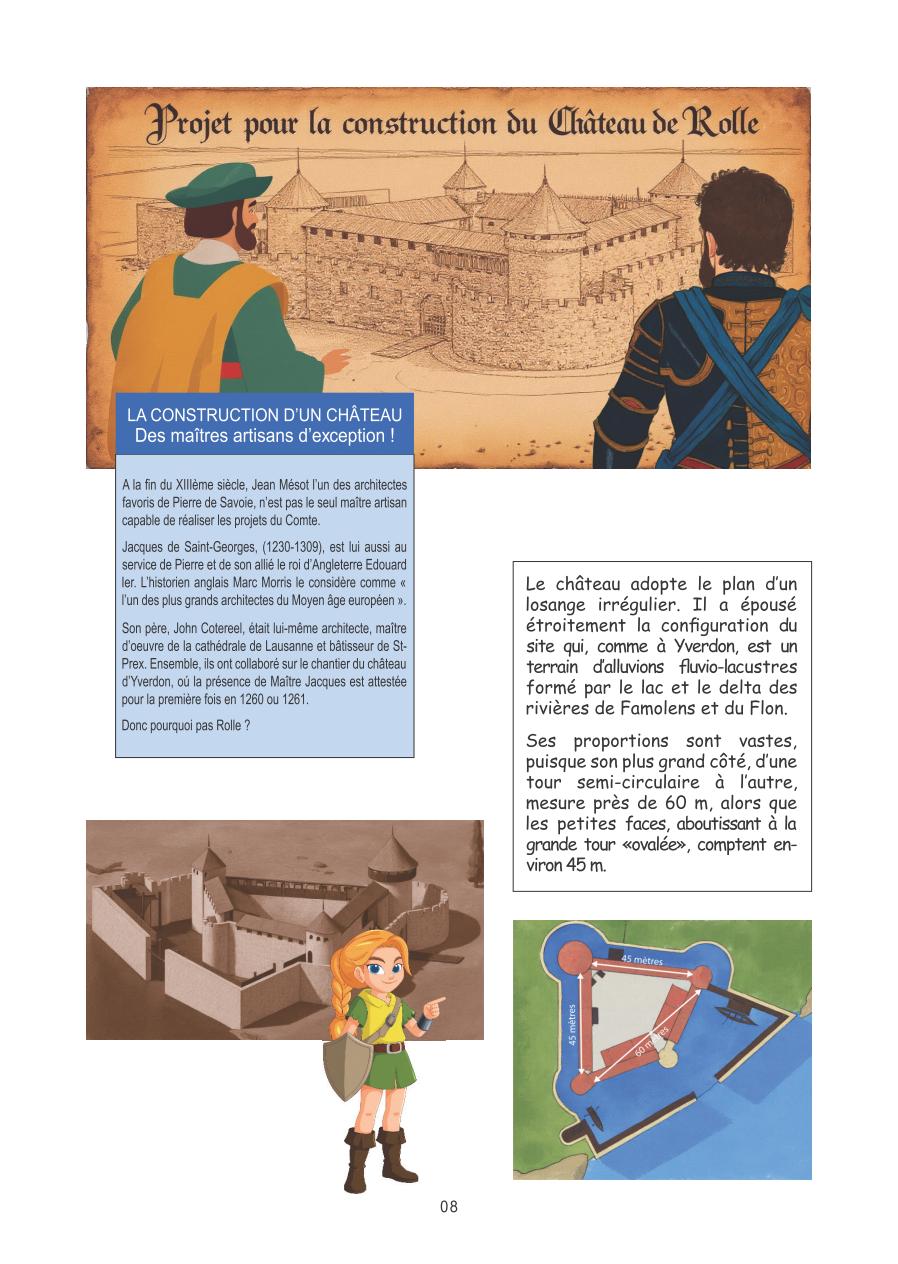 Projet pour la construction du Château de Rolle

LA CONSTRUCTION D'UN CHÂTEAU
Des maîtres artisans d'exception !

A la fin du XIIIème siècle, Jean Mésot l'un des architectes favoris de Pierre de Savoie, n'est pas le seul maître artisan capable de réaliser les projets du Comte.

Jacques de Saint-Georges, (1230-1309), est lui aussi au service de Pierre et de son allié le roi d'Angleterre Edouard Ier. L'historien anglais Marc Morris le considère comme « l'un des plus grands architectes du Moyen âge européen ».

Son père, John Cotereel, était lui-même architecte, maître d'oeuvre de la cathédrale de Lausanne et bâtisseur de St-Prex. Ensemble, ils ont collaboré sur le chantier du château d'Yverdon, où la présence de Maître Jacques est attestée pour la première fois en 1260 ou 1261.

Donc pourquoi pas Rolle ?

Le château adopte le plan d'un losange irrégulier. Il a épousé étroitement la configuration du site qui, comme à Yverdon, est un terrain d'alluvions fluvio-lacustres formé par le lac et le delta des rivières de Famolens et du Flon.

Ses proportions sont vastes, puisque son plus grand côté, d'une tour semi-circulaire à l'autre, mesure près de 60 m, alors que les petites faces, aboutissant à la grande tour «ovalée», comptent environ 45 m.

45 mètres
45 mètres
60 mètres

08